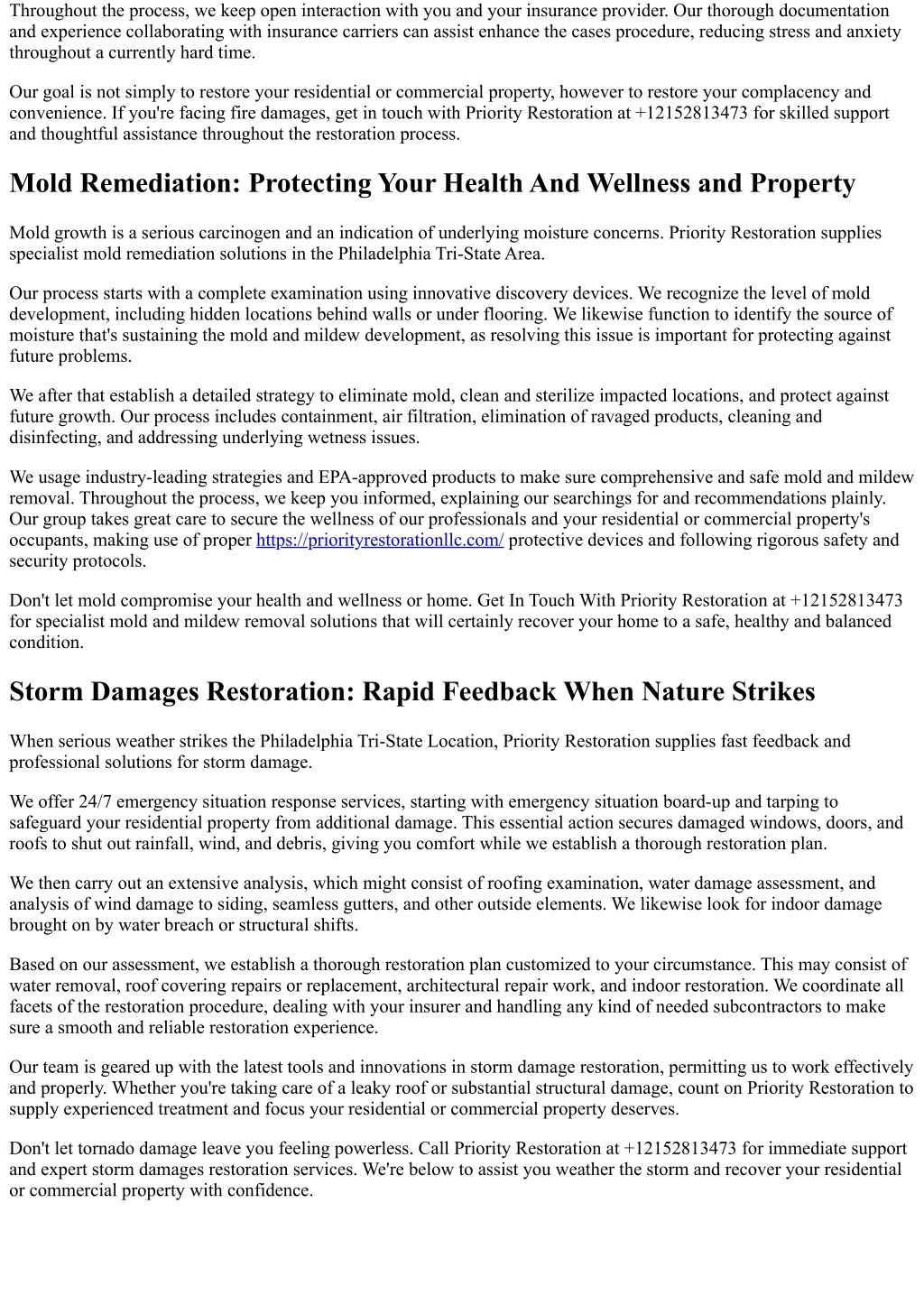 Throughout the process, we keep open interaction with you and your insurance provider. Our thorough documentation and experience collaborating with insurance carriers can assist enhance the cases procedure, reducing stress and anxiety throughout a currently hard time.

Our goal is not simply to restore your residential or commercial property, however to restore your complacency and convenience. If you're facing fire damages, get in touch with Priority Restoration at +12152813473 for skilled support and thoughtful assistance throughout the restoration process.

Mold Remediation: Protecting Your Health And Wellness and Property

Mold growth is a serious carcinogen and an indication of underlying moisture concerns. Priority Restoration supplies specialist mold remediation solutions in the Philadelphia Tri-State Area.

Our process starts with a complete examination using innovative discovery devices. We recognize the level of mold development, including hidden locations behind walls or under flooring. We likewise function to identify the source of moisture that's sustaining the mold and mildew development, as resolving this issue is important for protecting against future problems.

We after that establish a detailed strategy to eliminate mold, clean and sterilize impacted locations, and protect against future growth. Our process includes containment, air filtration, elimination of ravaged products, cleaning and disinfecting, and addressing underlying wetness issues.

We usage industry-leading strategies and EPA-approved products to make sure comprehensive and safe mold and mildew removal. Throughout the process, we keep you informed, explaining our searchings for and recommendations plainly. Our group takes great care to secure the wellness of our professionals and your residential or commercial property's occupants, making use of proper https://priorityrestorationllc.com/ protective devices and following rigorous safety and security protocols.

Don't let mold compromise your health and wellness or home. Get In Touch With Priority Restoration at +12152813473 for specialist mold and mildew removal solutions that will certainly recover your home to a safe, healthy and balanced condition.

Storm Damages Restoration: Rapid Feedback When Nature Strikes

When serious weather strikes the Philadelphia Tri-State Location, Priority Restoration supplies fast feedback and professional solutions for storm damage.

We offer 24/7 emergency situation response services, starting with emergency situation board-up and tarping to safeguard your residential property from additional damage. This essential action secures damaged windows, doors, and roofs to shut out rainfall, wind, and debris, giving you comfort while we establish a thorough restoration plan.

We then carry out an extensive analysis, which might consist of roofing examination, water damage assessment, and analysis of wind damage to siding, seamless gutters, and other outside elements. We likewise look for indoor damage brought on by water breach or structural shifts.

Based on our assessment, we establish a thorough restoration plan customized to your circumstance. This may consist of water removal, roof covering repairs or replacement, architectural repair work, and indoor restoration. We coordinate all facets of the restoration procedure, dealing with your insurer and handling any kind of needed subcontractors to make sure a smooth and reliable restoration experience.

Our team is geared up with the latest tools and innovations in storm damage restoration, permitting us to work effectively and properly. Whether you're taking care of a leaky roof or substantial structural damage, count on Priority Restoration to supply experienced treatment and focus your residential or commercial property deserves.

Don't let tornado damage leave you feeling powerless. Call Priority Restoration at +12152813473 for immediate support and expert storm damages restoration services. We're below to assist you weather the storm and recover your residential or commercial property with confidence.